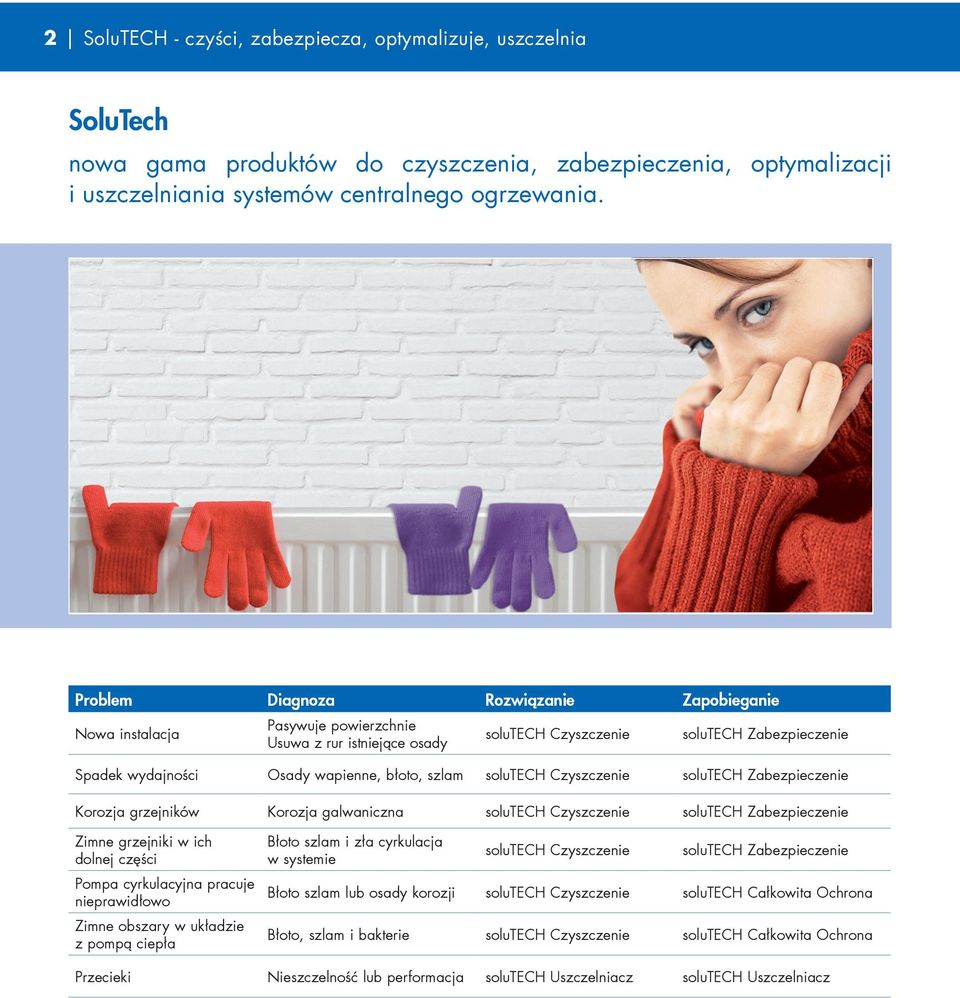 2 | SoluTECH - czyści, zabezpiecza, optymalizuje, uszczelnia

SoluTech

nowa gama produktów do czyszczenia, zabezpieczenia, optymalizacji i uszczelniania systemów centralnego ogrzewania.

| Problem | Diagnoza | Rozwiązanie | Zapobieganie |
|---|---|---|---|
| Nowa instalacja | Pasywuje powierzchnie Usuwa z rur istniejące osady | soluTECH Czyszczenie | soluTECH Zabezpieczenie |
| Spadek wydajności | Osady wapienne, błoto, szlam | soluTECH Czyszczenie | soluTECH Zabezpieczenie |
| Korozja grzejników | Korozja galwaniczna | soluTECH Czyszczenie | soluTECH Zabezpieczenie |
| Zimne grzejniki w ich dolnej części | Błoto szlam i zła cyrkulacja w systemie | soluTECH Czyszczenie | soluTECH Zabezpieczenie |
| Pompa cyrkulacyjna pracuje nieprawidłowo | Błoto szlam lub osady korozji | soluTECH Czyszczenie | soluTECH Całkowita Ochrona |
| Zimne obszary w układzie z pompą ciepła | Błoto, szlam i bakterie | soluTECH Czyszczenie | soluTECH Całkowita Ochrona |
| Przecieki | Nieszczelność lub performacja | soluTECH Uszczelniacz | soluTECH Uszczelniacz |